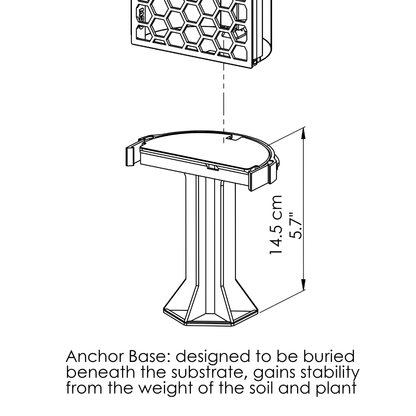 14.5 cm
5.7"

Anchor Base: designed to be buried beneath the substrate, gains stability from the weight of the soil and plant